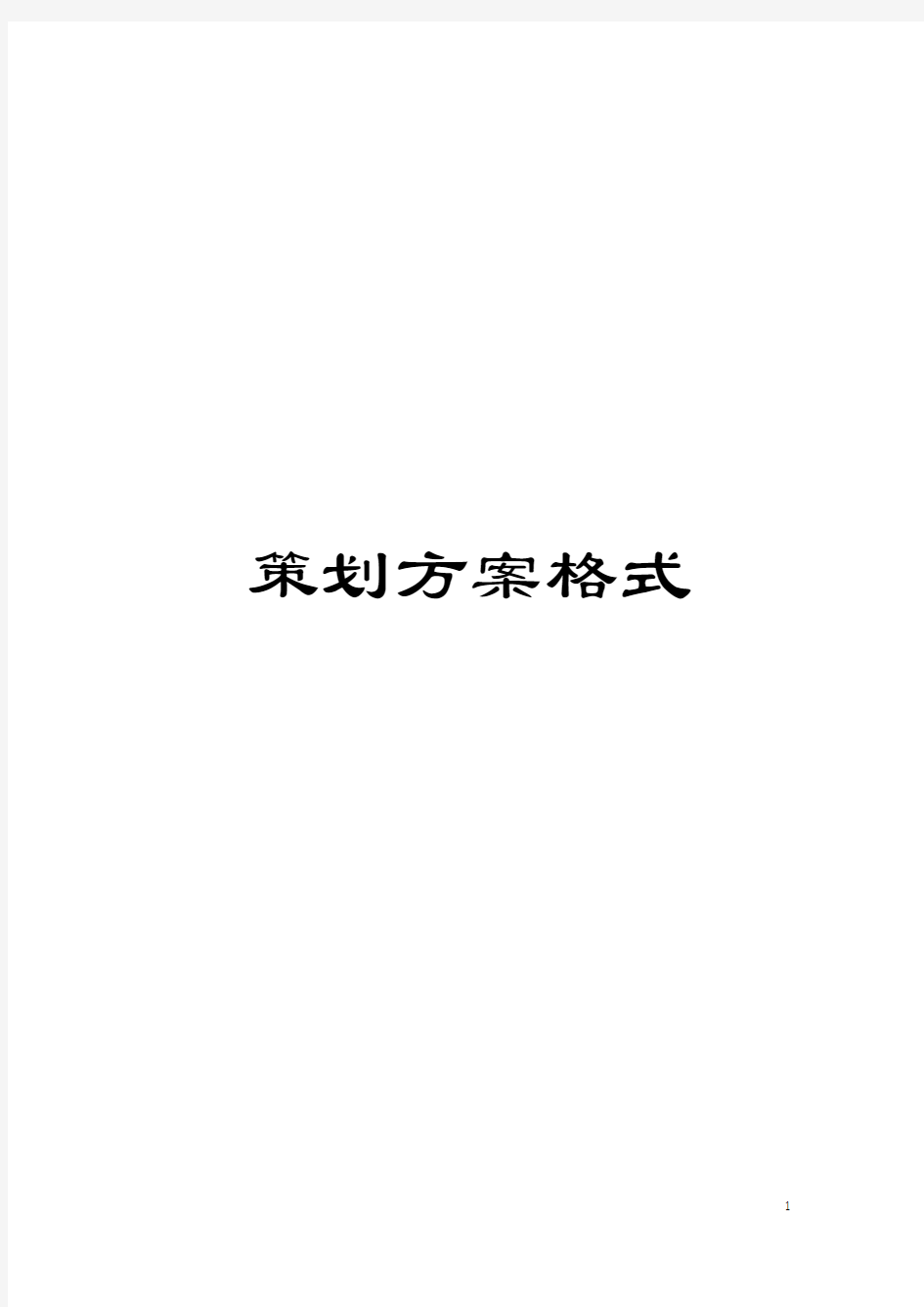 策划方案格式

1